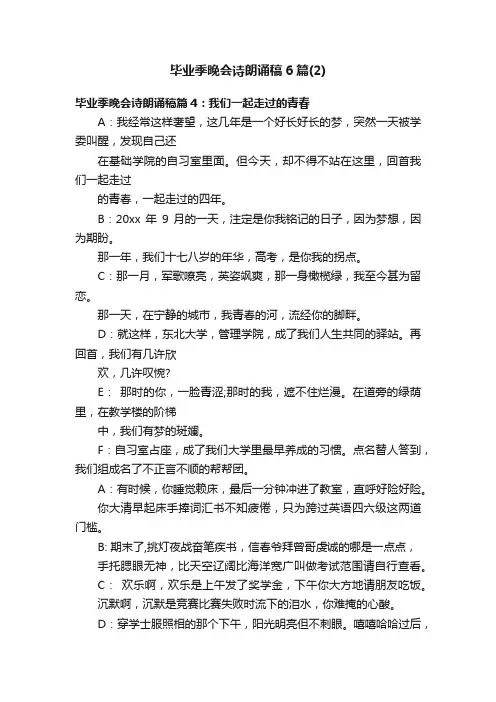 毕业季晚会诗朗诵稿6篇(2)

毕业季晚会诗朗诵稿篇4：我们一起走过的青春

A：我经常这样奢望，这几年是一个好长好长的梦，突然一天被学委叫醒，发现自己还

在基础学院的自习室里面。但今天，却不得不站在这里，回首我们一起走过

的青春，一起走过的四年。

B：20xx 年 9 月的一天，注定是你我铭记的日子，因为梦想，因为期盼。

那一年，我们十七八岁的年华，高考，是你我的拐点。

C：那一月，军歌嘹亮，英姿飒爽，那一身橄榄绿，我至今甚为留恋。

那一天，在宁静的城市，我青春的河，流经你的脚畔。

D：就这样，东北大学，管理学院，成了我们人生共同的驿站。再回首，我们有几许欣

欢，几许叹惋?

E： 那时的你，一脸青涩;那时的我，遮不住烂漫。在道旁的绿荫里，在教学楼的阶梯

中，我们有梦的斑斓。

F：自习室占座，成了我们大学里最早养成的习惯。点名替人答到，我们组成名了不正言不顺的帮帮团。

A：有时候，你睡觉赖床，最后一分钟冲进了教室，直呼好险好险。

你大清早起床手捧词汇书不知疲倦，只为跨过英语四六级这两道门槛。

B: 期末了,挑灯夜战奋笔疾书，信春爷拜曾哥虔诚的哪是一点点，

手托腮眼无神，比天空辽阔比海洋宽广叫做考试范围请自行查看。

C： 欢乐啊，欢乐是上午发了奖学金，下午你大方地请朋友吃饭。

沉默啊，沉默是竞赛比赛失败时流下的泪水，你难掩的心酸。

D：穿学士服照相的那个下午，阳光明亮但不刺眼。嘻嘻哈哈过后，